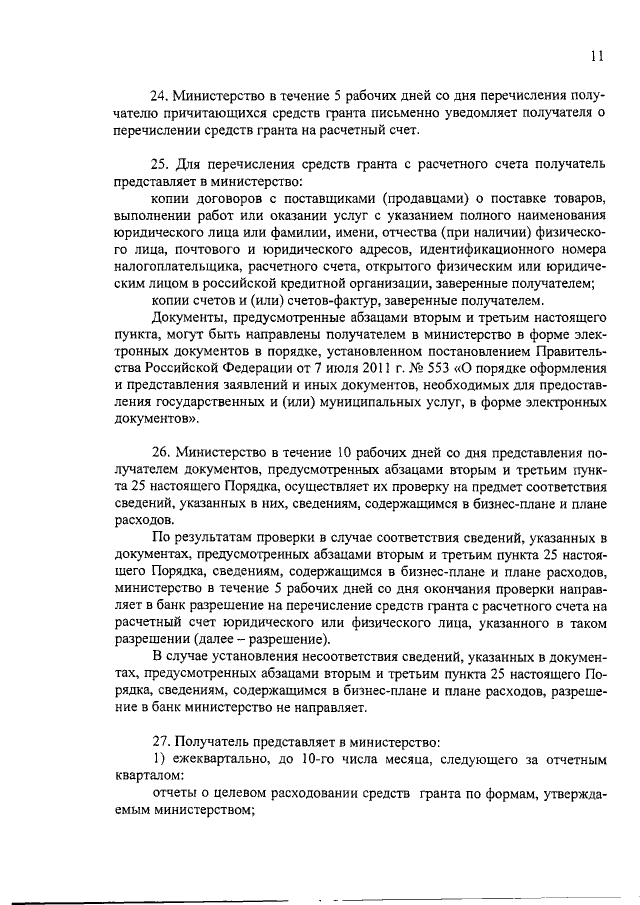 11

24. Министерство в течение 5 рабочих дней со дня перечисления получателю причитающихся средств гранта письменно уведомляет получателя о перечислении средств гранта на расчетный счет.

25. Для перечисления средств гранта с расчетного счета получатель представляет в министерство:

копии договоров с поставщиками (продавцами) о поставке товаров, выполнении работ или оказании услуг с указанием полного наименования юридического лица или фамилии, имени, отчества (при наличии) физического лица, почтового и юридического адресов, идентификационного номера налогоплательщика, расчетного счета, открытого физическим или юридическим лицом в российской кредитной организации, заверенные получателем;

копии счетов и (или) счетов-фактур, заверенные получателем.

Документы, предусмотренные абзацами вторым и третьим настоящего пункта, могут быть направлены получателем в министерство в форме электронных документов в порядке, установленном постановлением Правительства Российской Федерации от 7 июля 2011 г. № 553 «О порядке оформления и представления заявлений и иных документов, необходимых для предоставления государственных и (или) муниципальных услуг, в форме электронных документов».

26. Министерство в течение 10 рабочих дней со дня представления получателем документов, предусмотренных абзацами вторым и третьим пункта 25 настоящего Порядка, осуществляет их проверку на предмет соответствия сведений, указанных в них, сведениям, содержащимся в бизнес-плане и плане расходов.

По результатам проверки в случае соответствия сведений, указанных в документах, предусмотренных абзацами вторым и третьим пункта 25 настоящего Порядка, сведениям, содержащимся в бизнес-плане и плане расходов, министерство в течение 5 рабочих дней со дня окончания проверки направляет в банк разрешение на перечисление средств гранта с расчетного счета на расчетный счет юридического или физического лица, указанного в таком разрешении (далее – разрешение).

В случае установления несоответствия сведений, указанных в документах, предусмотренных абзацами вторым и третьим пункта 25 настоящего Порядка, сведениям, содержащимся в бизнес-плане и плане расходов, разрешение в банк министерство не направляет.

27. Получатель представляет в министерство:

1) ежеквартально, до 10-го числа месяца, следующего за отчетным кварталом:

отчеты о целевом расходовании средств гранта по формам, утверждаемым министерством;